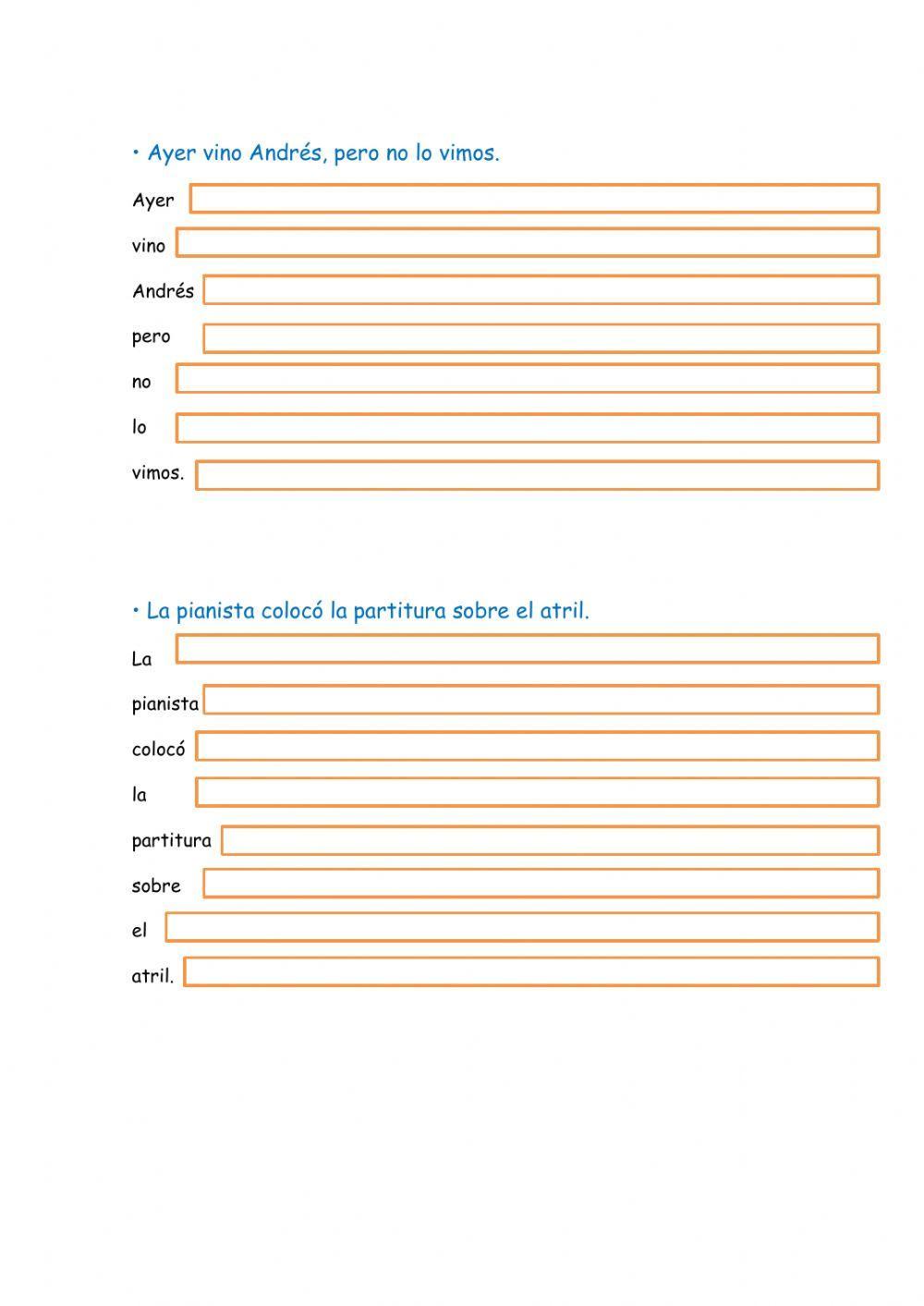 • Ayer vino Andrés, pero no lo vimos.

Ayer

vino

Andrés

pero

no

lo

vimos.

• La pianista colocó la partitura sobre el atril.

La

pianista

colocó

la

partitura

sobre

el

atril.